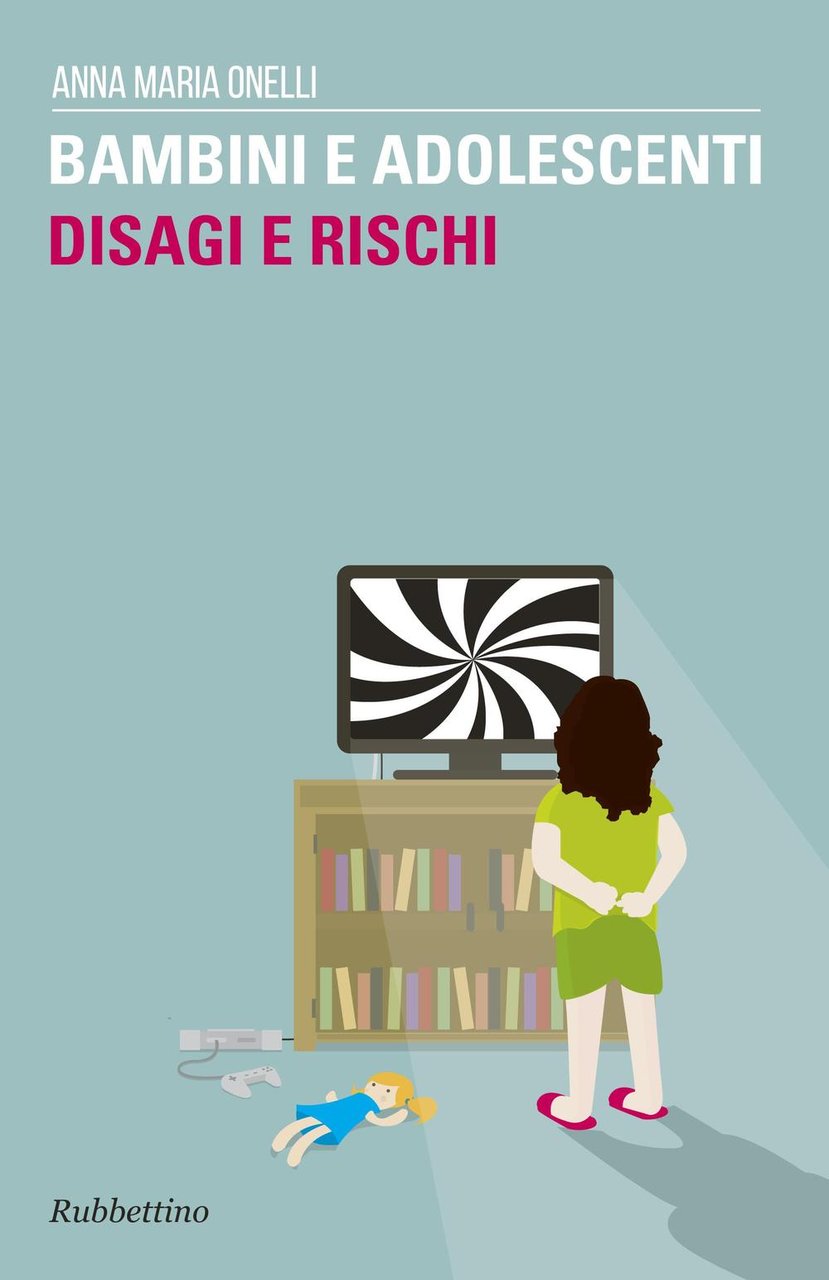 ANNA MARIA ONELLI

BAMBINI E ADOLESCENTI
DISAGI E RISCHI

Rubbettino